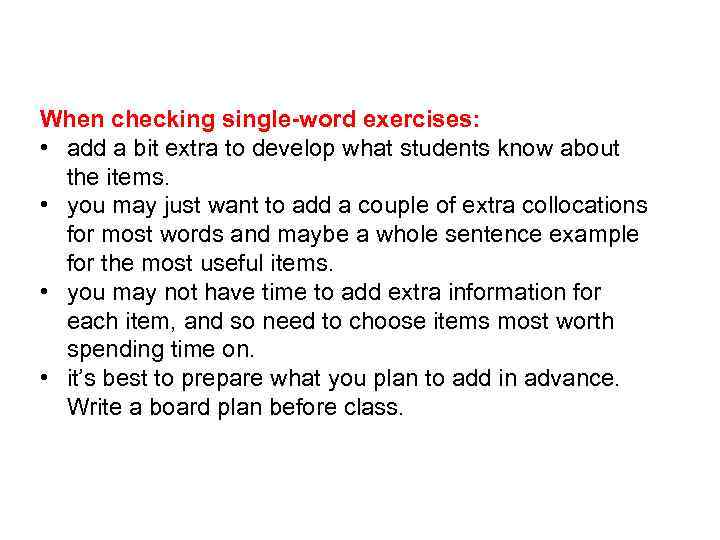 When checking single-word exercises:

• add a bit extra to develop what students know about the items.
• you may just want to add a couple of extra collocations for most words and maybe a whole sentence example for the most useful items.
• you may not have time to add extra information for each item, and so need to choose items most worth spending time on.
• it's best to prepare what you plan to add in advance. Write a board plan before class.